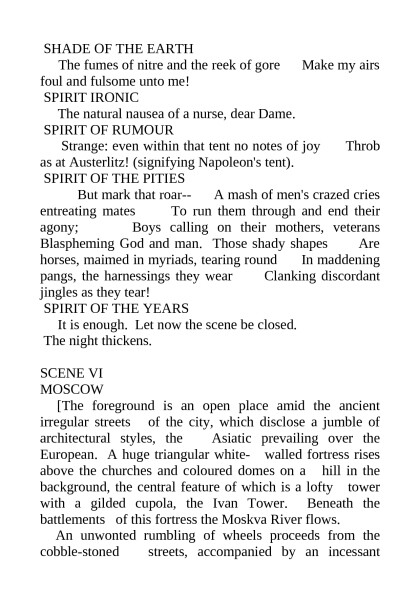 SHADE OF THE EARTH

The fumes of nitre and the reek of gore Make my airs foul and fulsome unto me!

SPIRIT IRONIC

The natural nausea of a nurse, dear Dame.

SPIRIT OF RUMOUR

Strange: even within that tent no notes of joy Throb as at Austerlitz! (signifying Napoleon's tent).

SPIRIT OF THE PITIES

But mark that roar-- A mash of men's crazed cries entreating mates To run them through and end their agony; Boys calling on their mothers, veterans Blaspheming God and man. Those shady shapes Are horses, maimed in myriads, tearing round In maddening pangs, the harnessings they wear Clanking discordant jingles as they tear!

SPIRIT OF THE YEARS

It is enough. Let now the scene be closed.

The night thickens.

SCENE VI

MOSCOW

[The foreground is an open place amid the ancient irregular streets of the city, which disclose a jumble of architectural styles, the Asiatic prevailing over the European. A huge triangular white- walled fortress rises above the churches and coloured domes on a hill in the background, the central feature of which is a lofty tower with a gilded cupola, the Ivan Tower. Beneath the battlements of this fortress the Moskva River flows.

An unwonted rumbling of wheels proceeds from the cobble-stoned streets, accompanied by an incessant